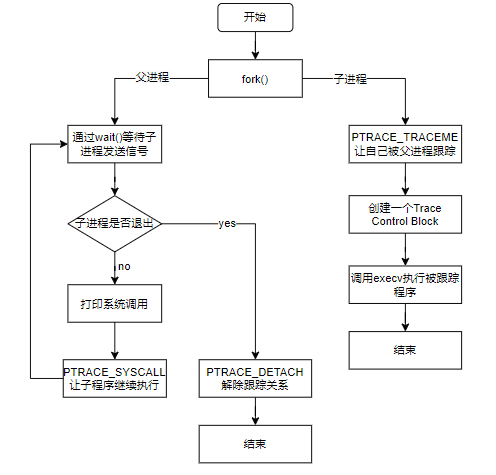 开始

fork()

父进程

子进程

通过wait()等待子进程发送信号

子进程是否退出

yes

no

打印系统调用

PTRACE_SYSCALL 让子程序继续执行

PTRACE_DETACH 解除跟踪关系

结束

PTRACE_TRACEME 让自己被父进程跟踪

创建一个Trace Control Block

调用execv执行被跟踪程序

结束